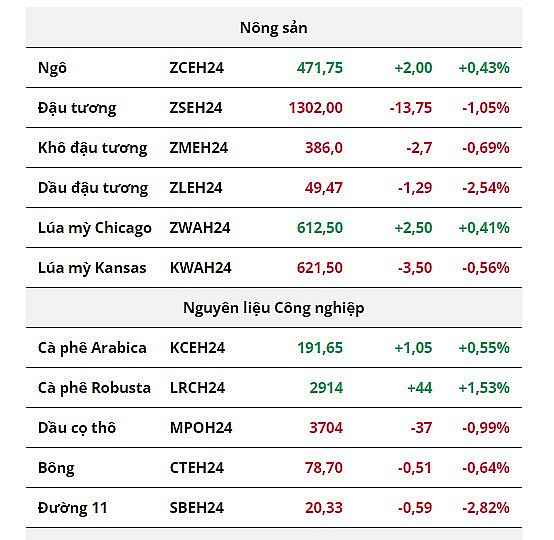 | Nông sản | | | | |
|---|---|---|---|---|
| Ngô | ZCEH24 | 471,75 | +2,00 | +0,43% |
| Đậu tương | ZSEH24 | 1302,00 | -13,75 | -1,05% |
| Khô đậu tương | ZMEH24 | 386,0 | -2,7 | -0,69% |
| Dầu đậu tương | ZLEH24 | 49,47 | -1,29 | -2,54% |
| Lúa mỳ Chicago | ZWAH24 | 612,50 | +2,50 | +0,41% |
| Lúa mỳ Kansas | KWAH24 | 621,50 | -3,50 | -0,56% |
| Nguyên liệu Công nghiệp | | | | |
| Cà phê Arabica | KCEH24 | 191,65 | +1,05 | +0,55% |
| Cà phê Robusta | LRCH24 | 2914 | +44 | +1,53% |
| Dầu cọ thô | MPOH24 | 3704 | -37 | -0,99% |
| Bông | CTEH24 | 78,70 | -0,51 | -0,64% |
| Đường 11 | SBEH24 | 20,33 | -0,59 | -2,82% |